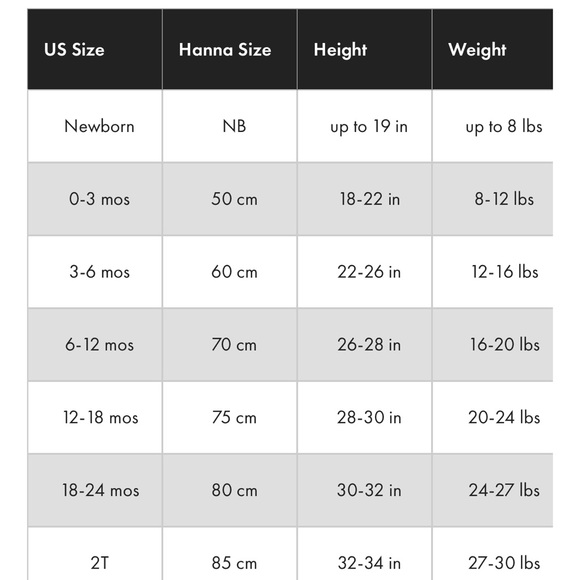 | US Size | Hanna Size | Height | Weight |
|---|---|---|---|
| Newborn | NB | up to 19 in | up to 8 lbs |
| 0-3 mos | 50 cm | 18-22 in | 8-12 lbs |
| 3-6 mos | 60 cm | 22-26 in | 12-16 lbs |
| 6-12 mos | 70 cm | 26-28 in | 16-20 lbs |
| 12-18 mos | 75 cm | 28-30 in | 20-24 lbs |
| 18-24 mos | 80 cm | 30-32 in | 24-27 lbs |
| 2T | 85 cm | 32-34 in | 27-30 lbs |